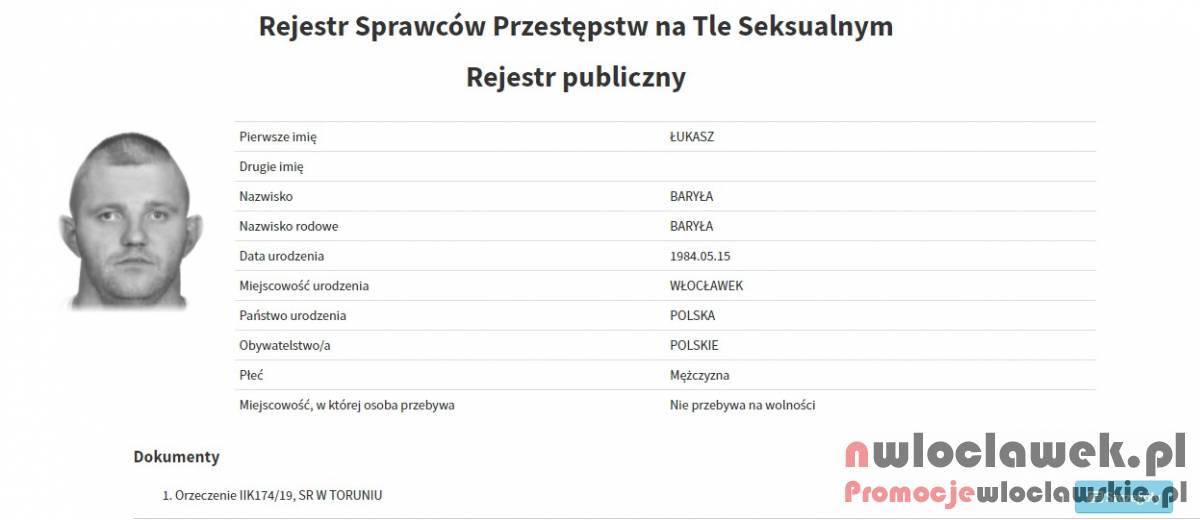 Rejestr Sprawców Przestępstw na Tle Seksualnym

Rejestr publiczny

| | |
|---|---|
| Pierwsze imię | ŁUKASZ |
| Drugie imię | |
| Nazwisko | BARYŁA |
| Nazwisko rodowe | BARYŁA |
| Data urodzenia | 1984.05.15 |
| Miejscowość urodzenia | WŁOCŁAWEK |
| Państwo urodzenia | POLSKA |
| Obywatelstwo/a | POLSKIE |
| Płeć | Mężczyzna |
| Miejscowość, w której osoba przebywa | Nie przebywa na wolności |

Dokumenty

1. Orzeczenie IIK174/19, SR W TORUNIU

nwloclawek.pl

Promocjewloclawskie.pl